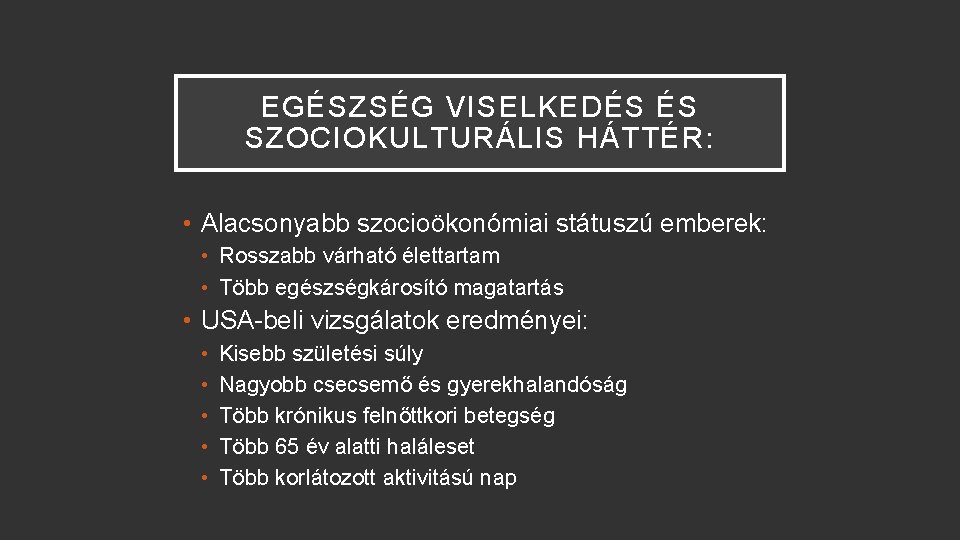 EGÉSZSÉG VISELKEDÉS ÉS SZOCIOKULTURÁLIS HÁTTÉR:

• Alacsonyabb szocioökonómiai státuszú emberek:
• Rosszabb várható élettartam
• Több egészségkárosító magatartás
• USA-beli vizsgálatok eredményei:
• Kisebb születési súly
• Nagyobb csecsemő és gyerekhalandóság
• Több krónikus felnőttkori betegség
• Több 65 év alatti haláleset
• Több korlátozott aktivitású nap